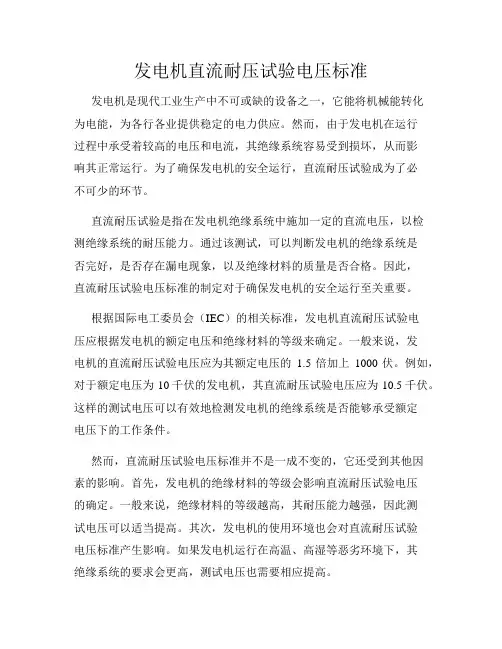 发电机直流耐压试验电压标准

发电机是现代工业生产中不可或缺的设备之一，它能将机械能转化为电能，为各行各业提供稳定的电力供应。然而，由于发电机在运行过程中承受着较高的电压和电流，其绝缘系统容易受到损坏，从而影响其正常运行。为了确保发电机的安全运行，直流耐压试验成为了必不可少的环节。

直流耐压试验是指在发电机绝缘系统中施加一定的直流电压，以检测绝缘系统的耐压能力。通过该测试，可以判断发电机的绝缘系统是否完好，是否存在漏电现象，以及绝缘材料的质量是否合格。因此，直流耐压试验电压标准的制定对于确保发电机的安全运行至关重要。

根据国际电工委员会（IEC）的相关标准，发电机直流耐压试验电压应根据发电机的额定电压和绝缘材料的等级来确定。一般来说，发电机的直流耐压试验电压应为其额定电压的 1.5 倍加上 1000 伏。例如，对于额定电压为 10 千伏的发电机，其直流耐压试验电压应为 10.5 千伏。这样的测试电压可以有效地检测发电机的绝缘系统是否能够承受额定电压下的工作条件。

然而，直流耐压试验电压标准并不是一成不变的，它还受到其他因素的影响。首先，发电机的绝缘材料的等级会影响直流耐压试验电压的确定。一般来说，绝缘材料的等级越高，其耐压能力越强，因此测试电压可以适当提高。其次，发电机的使用环境也会对直流耐压试验电压标准产生影响。如果发电机运行在高温、高湿等恶劣环境下，其绝缘系统的要求会更高，测试电压也需要相应提高。